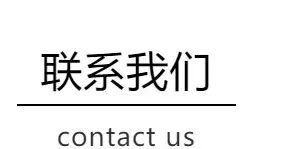 联系我们

contact us